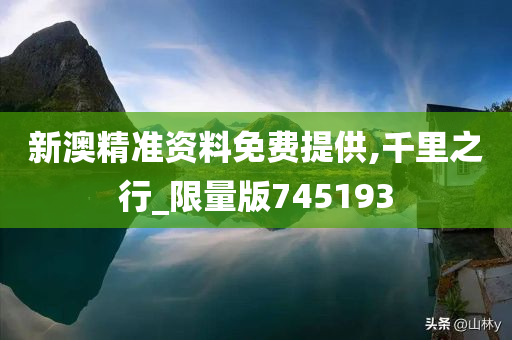 新澳精准资料免费提供,千里之行_限量版745193

头条 @山林y